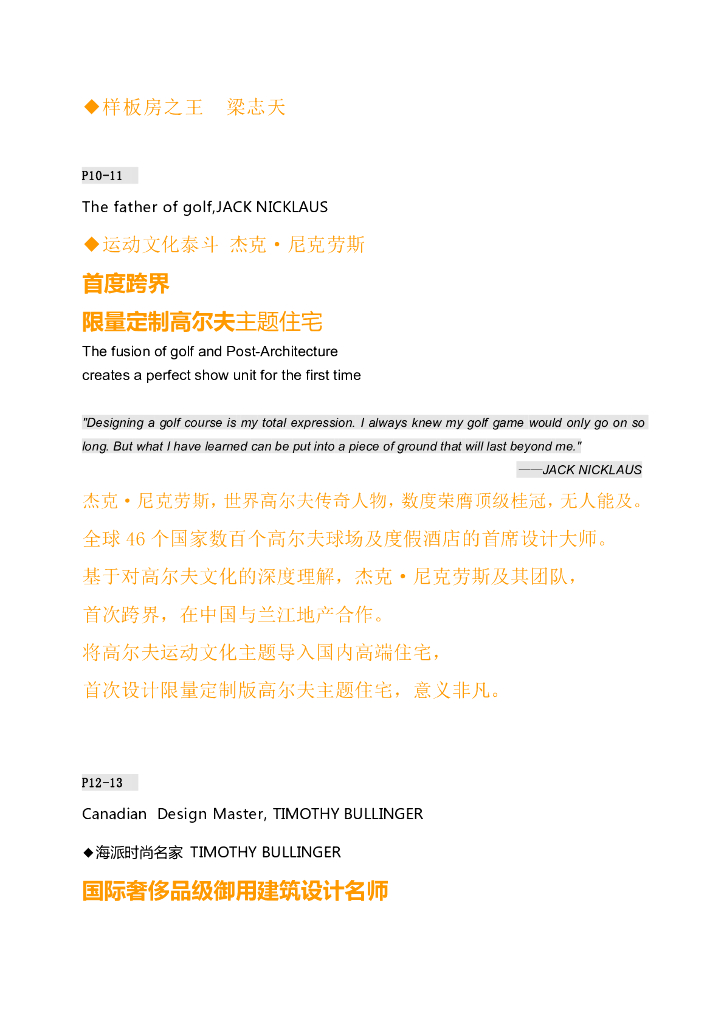 ◆样板房之王　梁志天

P10-11

The father of golf,JACK NICKLAUS

◆运动文化泰斗　杰克·尼克劳斯

首度跨界

限量定制高尔夫主题住宅

The fusion of golf and Post-Architecture
creates a perfect show unit for the first time

"Designing a golf course is my total expression. I always knew my golf game would only go on so long. But what I have learned can be put into a piece of ground that will last beyond me."

——JACK NICKLAUS

杰克·尼克劳斯，世界高尔夫传奇人物，数度荣膺顶级桂冠，无人能及。

全球 46 个国家数百个高尔夫球场及度假酒店的首席设计大师。

基于对高尔夫文化的深度理解，杰克·尼克劳斯及其团队，

首次跨界，在中国与兰江地产合作。

将高尔夫运动文化主题导入国内高端住宅，

首次设计限量定制版高尔夫主题住宅，意义非凡。

P12-13

Canadian  Design Master, TIMOTHY BULLINGER

◆海派时尚名家  TIMOTHY BULLINGER

国际奢侈品级御用建筑设计名师